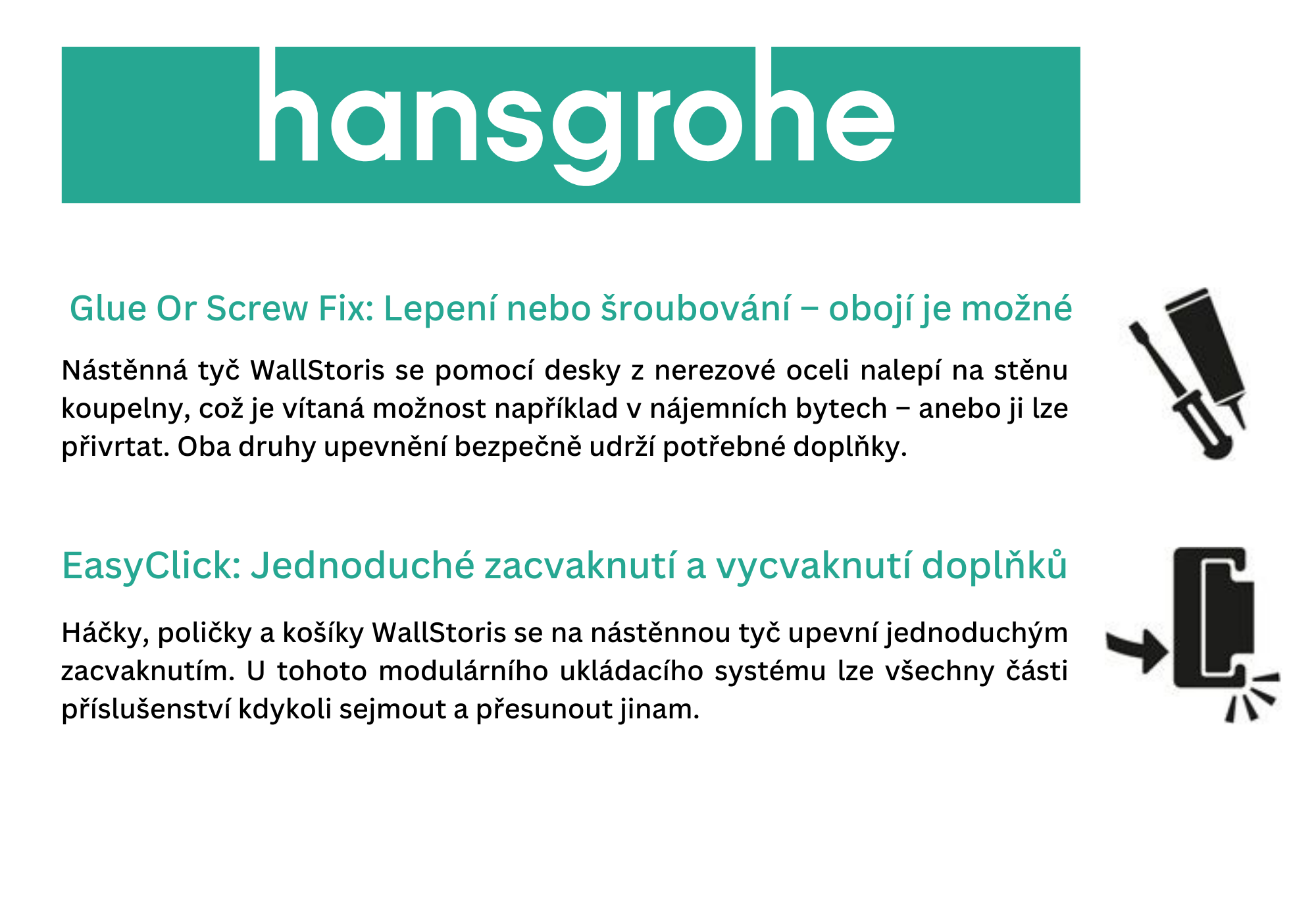 hansgrohe

Glue Or Screw Fix: Lepení nebo šroubování – obojí je možné

Nástěnná tyč WallStoris se pomocí desky z nerezové oceli nalepí na stěnu koupelny, což je vítaná možnost například v nájemních bytech – anebo ji lze přivrtat. Oba druhy upevnění bezpečně udrží potřebné doplňky.

EasyClick: Jednoduché zacvaknutí a vycvaknutí doplňků

Háčky, poličky a košíky WallStoris se na nástěnnou tyč upevní jednoduchým zacvaknutím. U tohoto modulárního ukládacího systému lze všechny části příslušenství kdykoli sejmout a přesunout jinam.